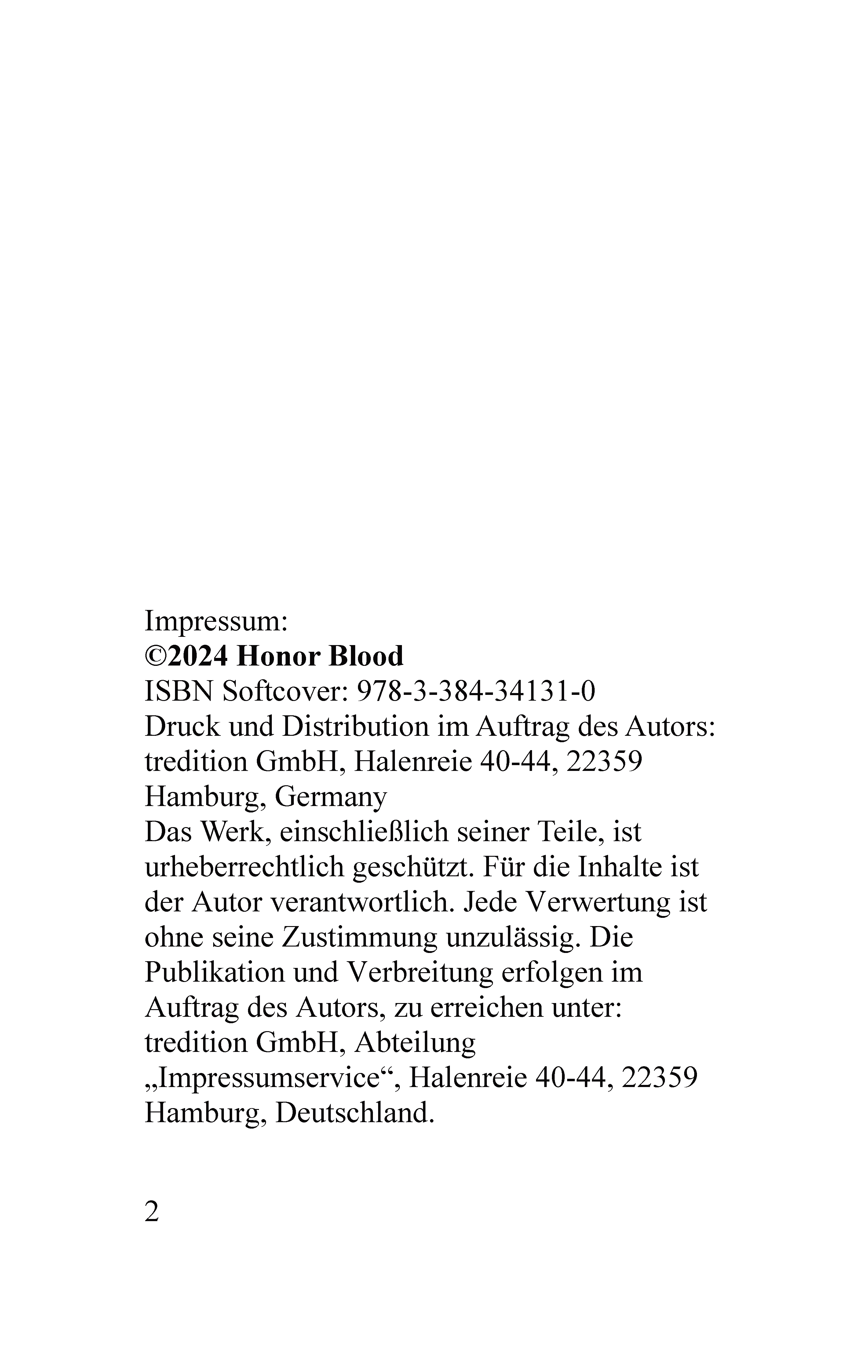 Impressum:
©2024 Honor Blood
ISBN Softcover: 978-3-384-34131-0
Druck und Distribution im Auftrag des Autors: tredition GmbH, Halenreie 40-44, 22359 Hamburg, Germany
Das Werk, einschließlich seiner Teile, ist urheberrechtlich geschützt. Für die Inhalte ist der Autor verantwortlich. Jede Verwertung ist ohne seine Zustimmung unzulässig. Die Publikation und Verbreitung erfolgen im Auftrag des Autors, zu erreichen unter: tredition GmbH, Abteilung „Impressumservice“, Halenreie 40-44, 22359 Hamburg, Deutschland.

2